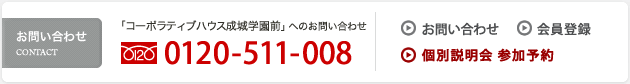 お問い合わせ
CONTACT

「コーポラティブハウス成城学園前」へのお問い合わせ
0120 0120-511-008

お問い合わせ 会員登録
個別説明会 参加予約